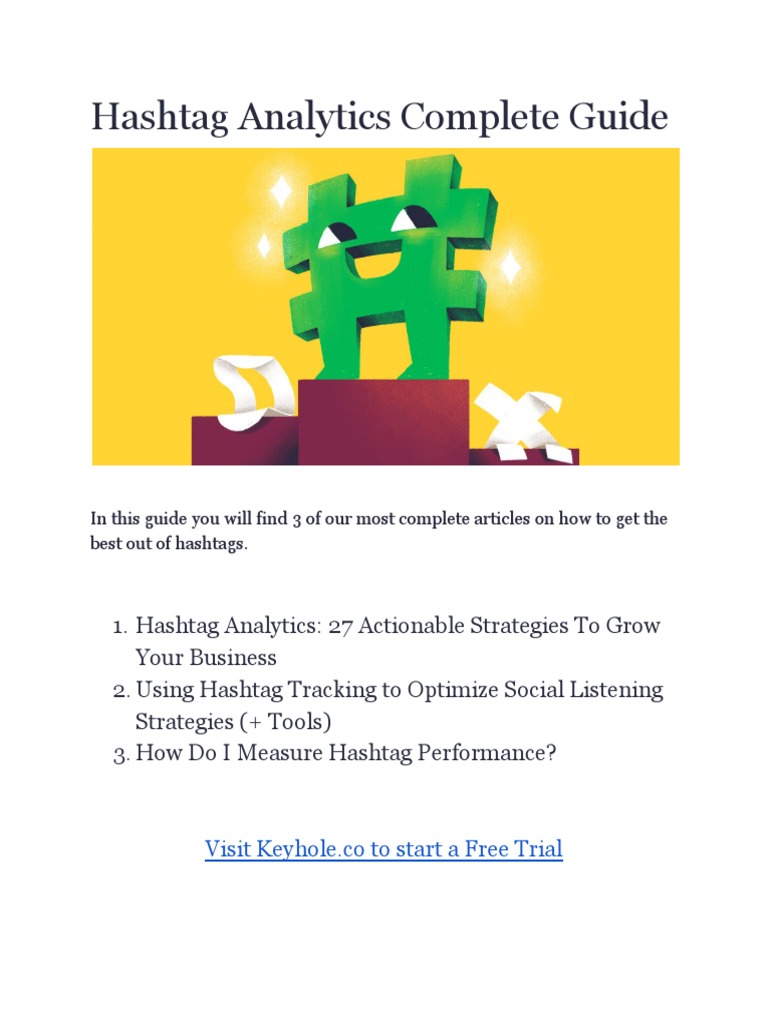 Hashtag Analytics Complete Guide

In this guide you will find 3 of our most complete articles on how to get the best out of hashtags.

1. Hashtag Analytics: 27 Actionable Strategies To Grow Your Business
2. Using Hashtag Tracking to Optimize Social Listening Strategies (+ Tools)
3. How Do I Measure Hashtag Performance?

Visit Keyhole.co to start a Free Trial